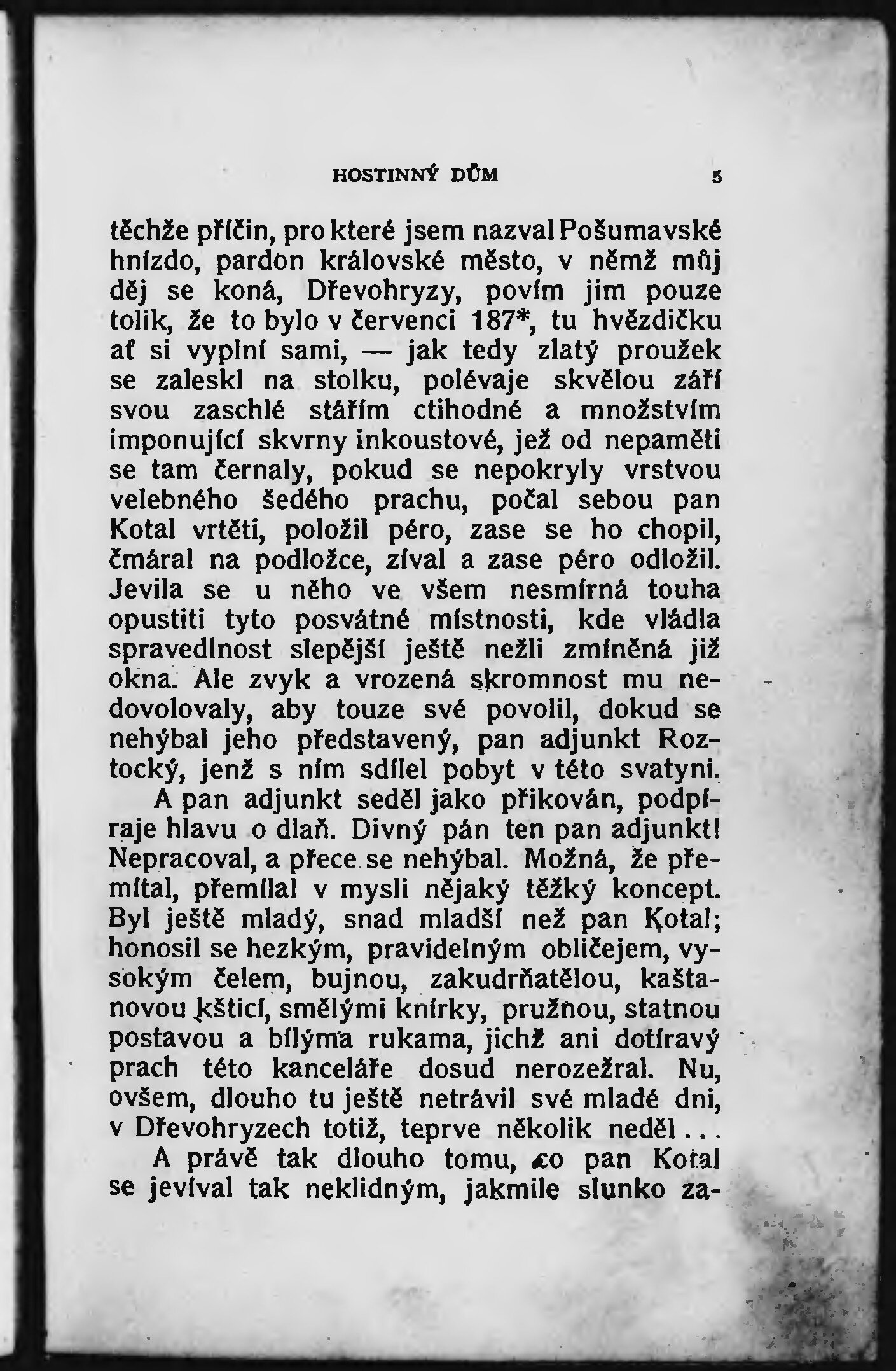 HOSTINNÝ DŮM 5

těchže příčin, pro které jsem nazval Pošumavské hnízdo, pardon královské město, v němž můj děj se koná, Dřevohryzy, povím jim pouze tolik, že to bylo v červenci 187*, tu hvězdičku ať si vyplní sami, — jak tedy zlatý proužek se zaleskl na stolku, polévaje skvělou září svou zaschlé stářím ctihodné a množstvím imponující skvrny inkoustové, jež od nepaměti se tam černaly, pokud se nepokryly vrstvou velebného šedého prachu, počal sebou pan Kotal vrtěti, položil péro, zase se ho chopil, čmáral na podložce, zíval a zase péro odložil. Jevila se u něho ve všem nesmírná touha opustiti tyto posvátné místnosti, kde vládla spravedlnost slepější ještě nežli zmíněná již okna. Ale zvyk a vrozená skromnost mu nedovolovaly, aby touze své povolil, dokud se nehýbal jeho představený, pan adjunkt Roztocký, jenž s ním sdílel pobyt v této svatyni.

A pan adjunkt seděl jako přikován, podpíraje hlavu o dlaň. Divný pán ten pan adjunkt! Nepracoval, a přece se nehýbal. Možná, že přemítal, přemílal v mysli nějaký těžký koncept. Byl ještě mladý, snad mladší než pan Kotal; honosil se hezkým, pravidelným obličejem, vysokým čelem, bujnou, zakudrňatělou, kaštanovou kšticí, smělými knírky, pružnou, statnou postavou a bílýma rukama, jichž ani dotíravý prach této kanceláře dosud nerozežral. Nu, ovšem, dlouho tu ještě netrávil své mladé dni, v Dřevohryzech totiž, teprve několik neděl . . .

A právě tak dlouho tomu, co pan Kotal se jevíval tak neklidným, jakmile slunko za-